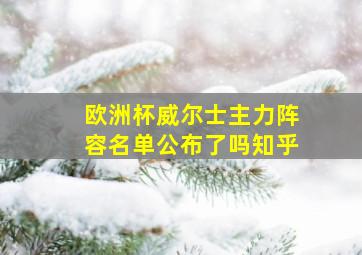 欧洲杯威尔士主力阵容名单公布了吗知乎